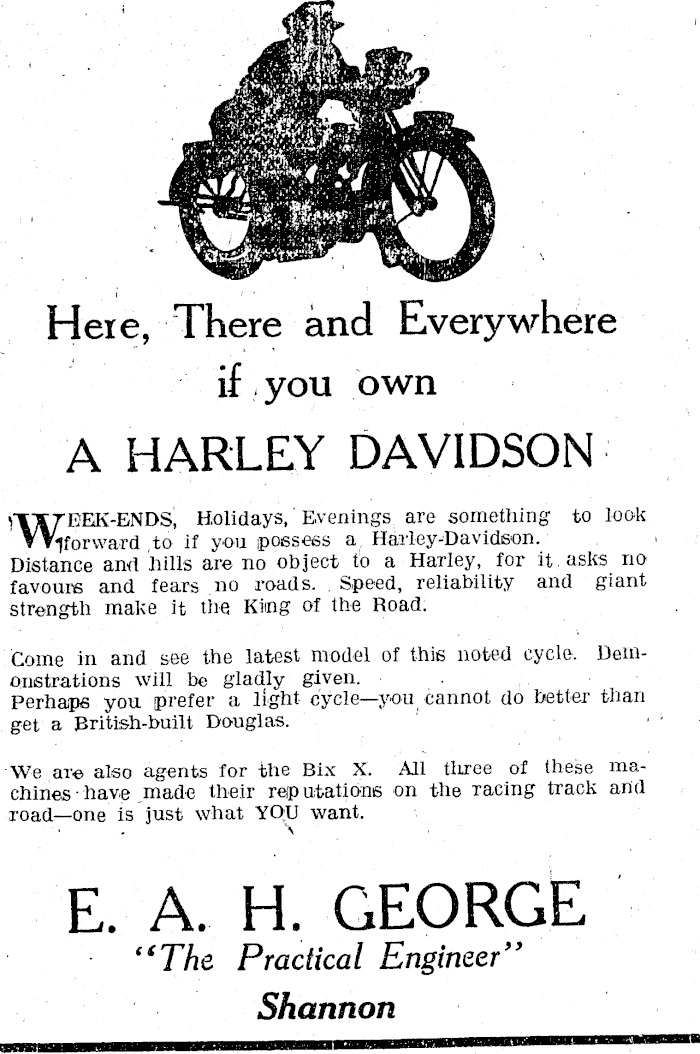 Here, There and Everywhere
if you own
A HARLEY DAVIDSON

WEEK-ENDS, Holidays, Evenings are something to look forward to if you possess a Harley-Davidson. Distance and hills are no object to a Harley, for it asks no favours and fears no roads. Speed, reliability and giant strength make it the King of the Road.

Come in and see the latest model of this noted cycle. Demonstrations will be gladly given.
Perhaps you prefer a light cycle—you cannot do better than get a British-built Douglas.

We are also agents for the Bix X. All three of these machines have made their reputations on the racing track and road—one is just what YOU want.

E. A. H. GEORGE
"The Practical Engineer"
Shannon